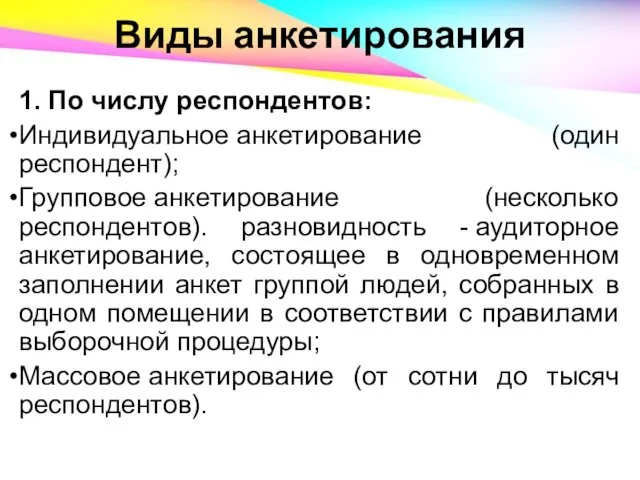 Виды анкетирования

1. По числу респондентов:

•Индивидуальное анкетирование (один респондент);

•Групповое анкетирование (несколько респондентов). разновидность - аудиторное анкетирование, состоящее в одновременном заполнении анкет группой людей, собранных в одном помещении в соответствии с правилами выборочной процедуры;

•Массовое анкетирование (от сотни до тысяч респондентов).